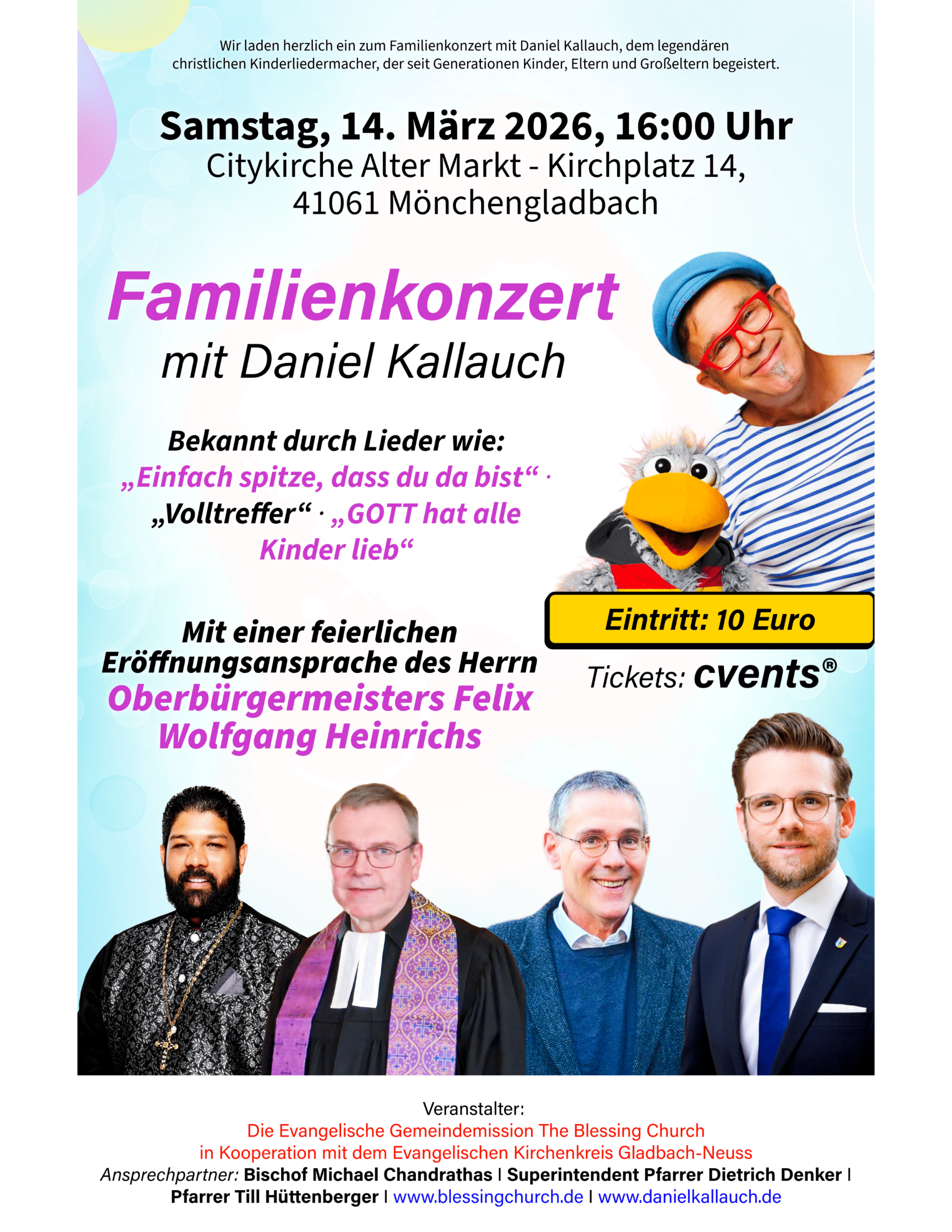 Wir laden herzlich ein zum Familienkonzert mit Daniel Kallauch, dem legendären christlichen Kinderliedermacher, der seit Generationen Kinder, Eltern und Großeltern begeistert.

Samstag, 14. März 2026, 16:00 Uhr
Citykirche Alter Markt - Kirchplatz 14,
41061 Mönchengladbach

Familienkonzert
mit Daniel Kallauch

Bekannt durch Lieder wie:
„Einfach spitze, dass du da bist“ · „Volltreffer“ · „GOTT hat alle Kinder lieb“

Eintritt: 10 Euro

Tickets: cvents®

Mit einer feierlichen Eröffnungsansprache des Herrn Oberbürgermeisters Felix Wolfgang Heinrichs

Veranstalter:
Die Evangelische Gemeindemission The Blessing Church
in Kooperation mit dem Evangelischen Kirchenkreis Gladbach-Neuss
Ansprechpartner: Bischof Michael Chandrathas | Superintendent Pfarrer Dietrich Denker | Pfarrer Till Hüttenberger | www.blessingchurch.de | www.danielkallauch.de